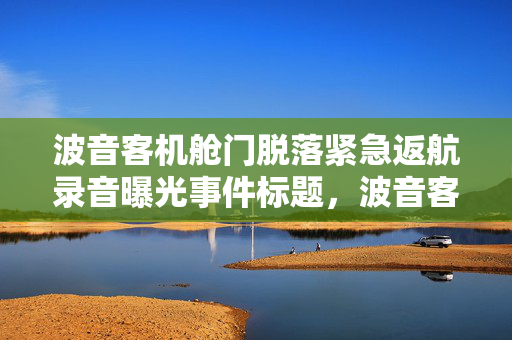 波音客机舱门脱落紧急返航录音曝光事件标题，波音客